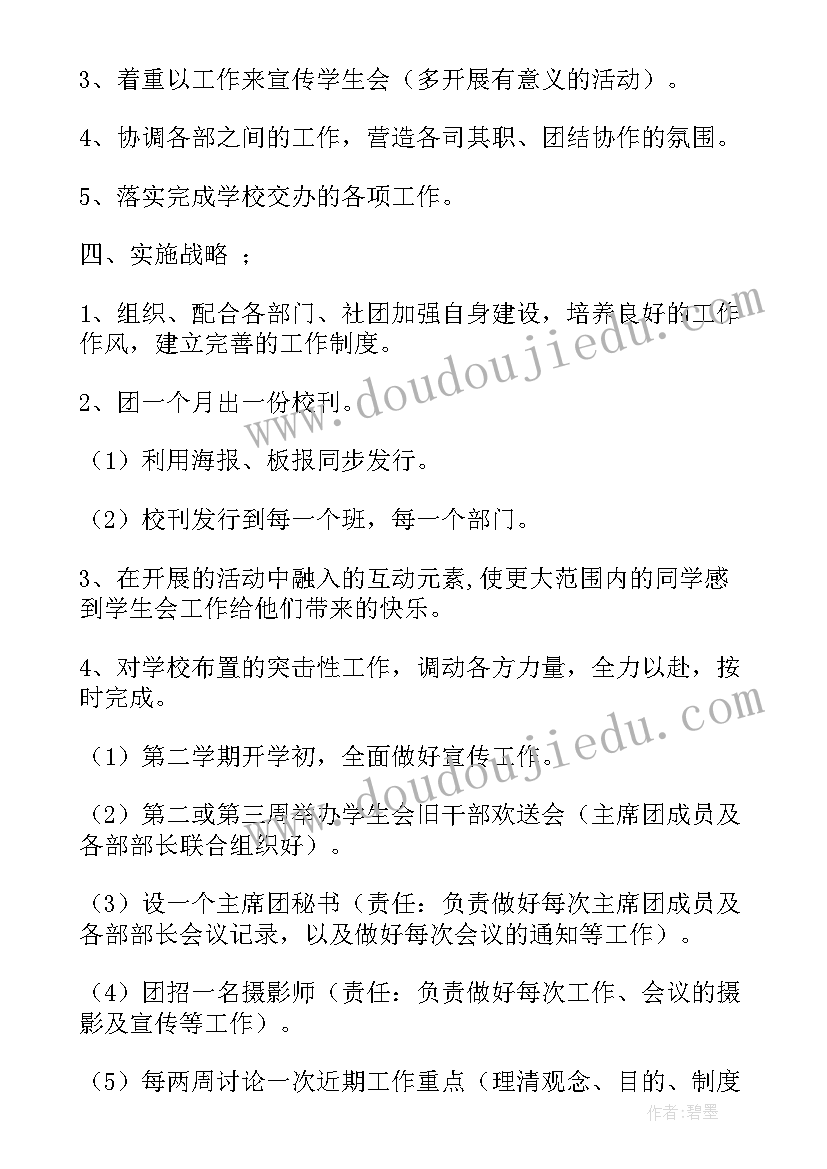 3、着重以工作来宣传学生会（多开展有意义的活动）。

4、协调各部之间的工作，营造各司其职、团结协作的氛围。

5、落实完成学校交办的各项工作。

四、实施战略 ；

1、组织、配合各部门、社团加强自身建设，培养良好的工作作风，建立完善的工作制度。

2、团一个月出一份校刊。

（1）利用海报、板报同步发行。

（2）校刊发行到每一个班，每一个部门。

3、在开展的活动中融入的互动元素,使更大范围内的同学感到学生会工作给他们带来的快乐。

4、对学校布置的突击性工作，调动各方力量，全力以赴，按时完成。

（1）第二学期开学初，全面做好宣传工作。

（2）第二或第三周举办学生会旧干部欢送会（主席团成员及各部部长联合组织好）。

（3）设一个主席团秘书（责任：负责做好每次主席团成员及各部部长会议记录，以及做好每次会议的通知等工作）。

（4）团招一名摄影师（责任：负责做好每次工作、会议的摄影及宣传等工作）。

（5）每两周讨论一次近期工作重点（理清观念、目的、制度

www.doudoujiedu.com
www.doudoujiedu.com
作者:碧墨